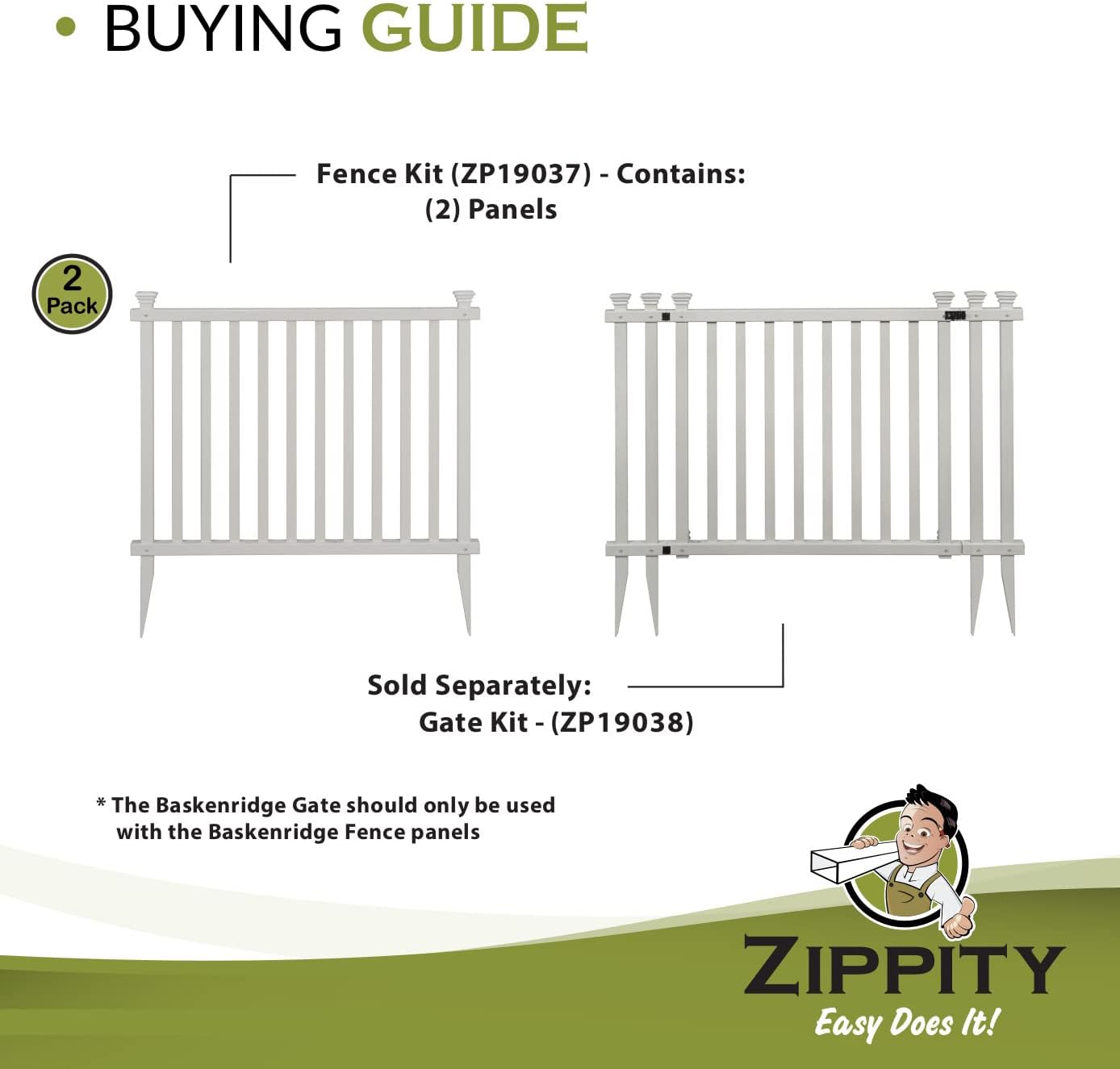 • BUYING GUIDE

Fence Kit (ZP19037) - Contains:
(2) Panels

2 Pack

Sold Separately:
Gate Kit - (ZP19038)

* The Baskenridge Gate should only be used with the Baskenridge Fence panels

ZIPPITY
Easy Does It!